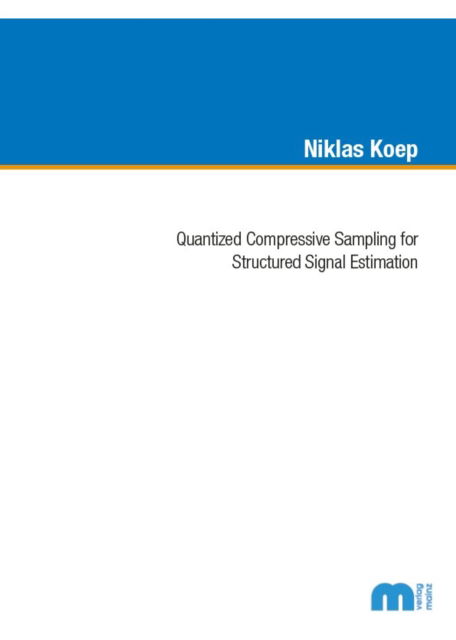 Niklas Koep

Quantized Compressive Sampling for Structured Signal Estimation

m verlag mainz